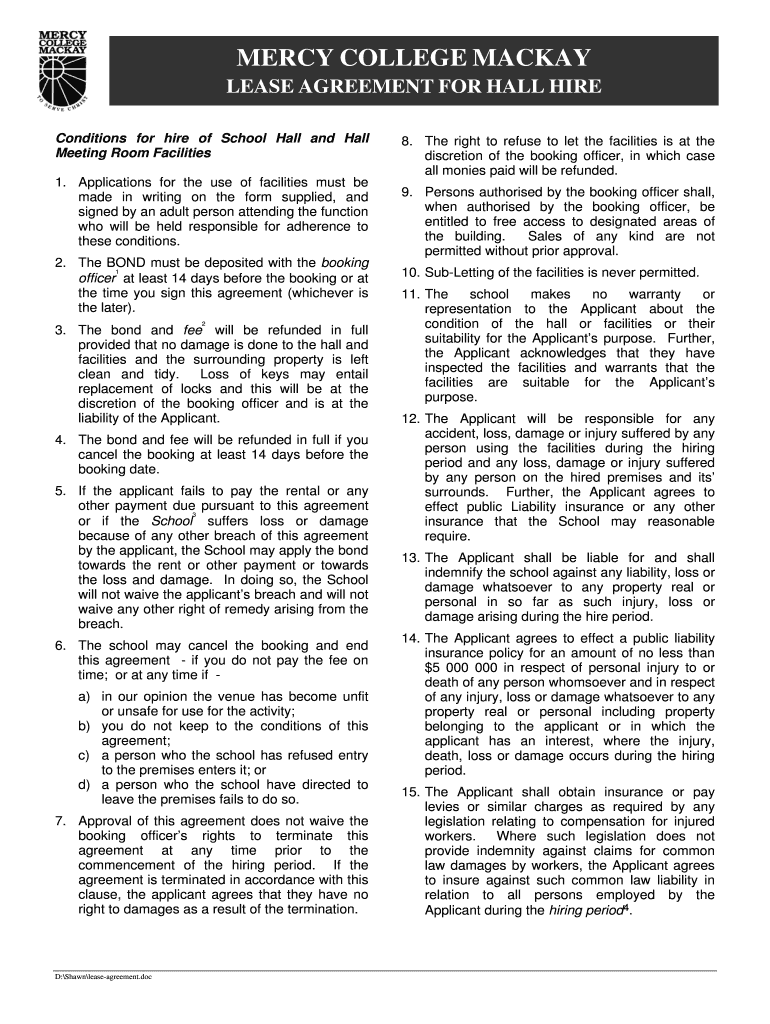 MERCY COLLEGE MACKAY

TO SERVE CHRIST

MERCY COLLEGE MACKAY

LEASE AGREEMENT FOR HALL HIRE

Conditions for hire of School Hall and Hall Meeting Room Facilities

1. Applications for the use of facilities must be made in writing on the form supplied, and signed by an adult person attending the function who will be held responsible for adherence to these conditions.

2. The BOND must be deposited with the booking officer$^1$ at least 14 days before the booking or at the time you sign this agreement (whichever is the later).

3. The bond and fee$^2$ will be refunded in full provided that no damage is done to the hall and facilities and the surrounding property is left clean and tidy. Loss of keys may entail replacement of locks and this will be at the discretion of the booking officer and is at the liability of the Applicant.

4. The bond and fee will be refunded in full if you cancel the booking at least 14 days before the booking date.

5. If the applicant fails to pay the rental or any other payment due pursuant to this agreement or if the School$^3$ suffers loss or damage because of any other breach of this agreement by the applicant, the School may apply the bond towards the rent or other payment or towards the loss and damage. In doing so, the School will not waive the applicant's breach and will not waive any other right of remedy arising from the breach.

6. The school may cancel the booking and end this agreement - if you do not pay the fee on time; or at any time if -

a) in our opinion the venue has become unfit or unsafe for use for the activity;
b) you do not keep to the conditions of this agreement;
c) a person who the school has refused entry to the premises enters it; or
d) a person who the school have directed to leave the premises fails to do so.

7. Approval of this agreement does not waive the booking officer's rights to terminate this agreement at any time prior to the commencement of the hiring period. If the agreement is terminated in accordance with this clause, the applicant agrees that they have no right to damages as a result of the termination.

8. The right to refuse to let the facilities is at the discretion of the booking officer, in which case all monies paid will be refunded.

9. Persons authorised by the booking officer shall, when authorised by the booking officer, be entitled to free access to designated areas of the building. Sales of any kind are not permitted without prior approval.

10. Sub-Letting of the facilities is never permitted.

11. The school makes no warranty or representation to the Applicant about the condition of the hall or facilities or their suitability for the Applicant's purpose. Further, the Applicant acknowledges that they have inspected the facilities and warrants that the facilities are suitable for the Applicant's purpose.

12. The Applicant will be responsible for any accident, loss, damage or injury suffered by any person using the facilities during the hiring period and any loss, damage or injury suffered by any person on the hired premises and its' surrounds. Further, the Applicant agrees to effect public Liability insurance or any other insurance that the School may reasonable require.

13. The Applicant shall be liable for and shall indemnify the school against any liability, loss or damage whatsoever to any property real or personal in so far as such injury, loss or damage arising during the hire period.

14. The Applicant agrees to effect a public liability insurance policy for an amount of no less than $5 000 000 in respect of personal injury to or death of any person whomsoever and in respect of any injury, loss or damage whatsoever to any property real or personal including property belonging to the applicant or in which the applicant has an interest, where the injury, death, loss or damage occurs during the hiring period.

15. The Applicant shall obtain insurance or pay levies or similar charges as required by any legislation relating to compensation for injured workers. Where such legislation does not provide indemnity against claims for common law damages by workers, the Applicant agrees to insure against such common law liability in relation to all persons employed by the Applicant during the hiring period$^4$.

D:\Shawn\lease-agreement.doc